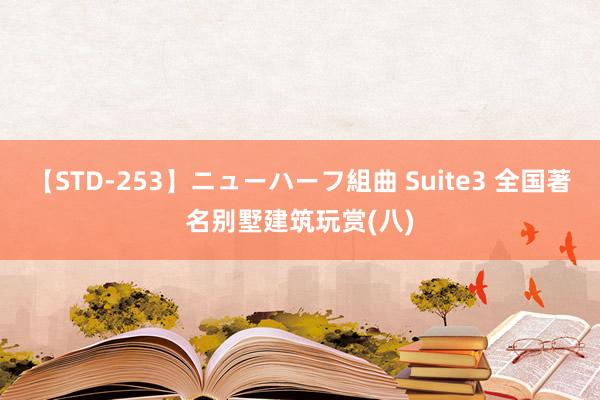 【STD-253】ニューハーフ組曲 Suite3 全国著名别墅建筑玩赏(八)